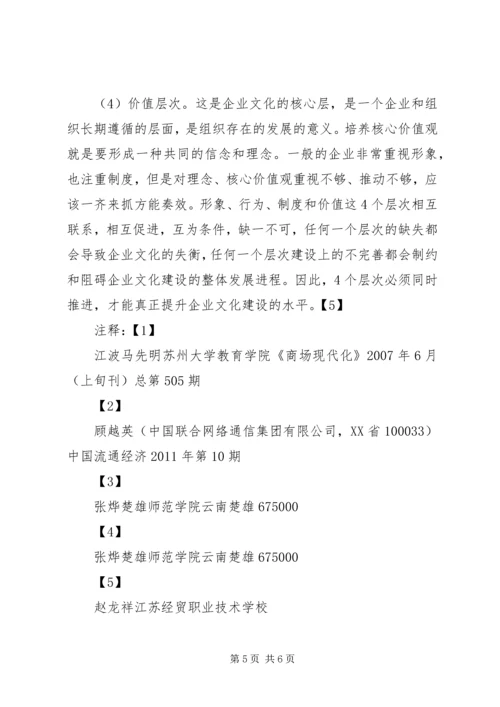 （4）价值层次。这是企业文化的核心层，是一个企业和组织长期遵循的层面，是组织存在的发展的意义。培养核心价值观就是要形成一种共同的信念和理念。一般的企业非常重视形象，也注重制度，但是对理念、核心价值观重视不够、推动不够，应该一齐来抓方能奏效。形象、行为、制度和价值这4个层次相互联系，相互促进，互为条件，缺一不可，任何一个层次的缺失都会导致企业文化的失衡，任何一个层次建设上的不完善都会制约和阻碍企业文化建设的整体发展进程。因此，4个层次必须同时推进，才能真正提升企业文化建设的水平。【5】

注释：【1】

江波马先明苏州大学教育学院《商场现代化》2007年6月（上旬刊）总第505期

【2】

顾越英（中国联合网络通信集团有限公司，XX省100033）中国流通经济2011年第10期

【3】

张烨楚雄师范学院云南楚雄675000

【4】

张烨楚雄师范学院云南楚雄675000

【5】

赵龙祥江苏经贸职业技术学校

第5页 共6页